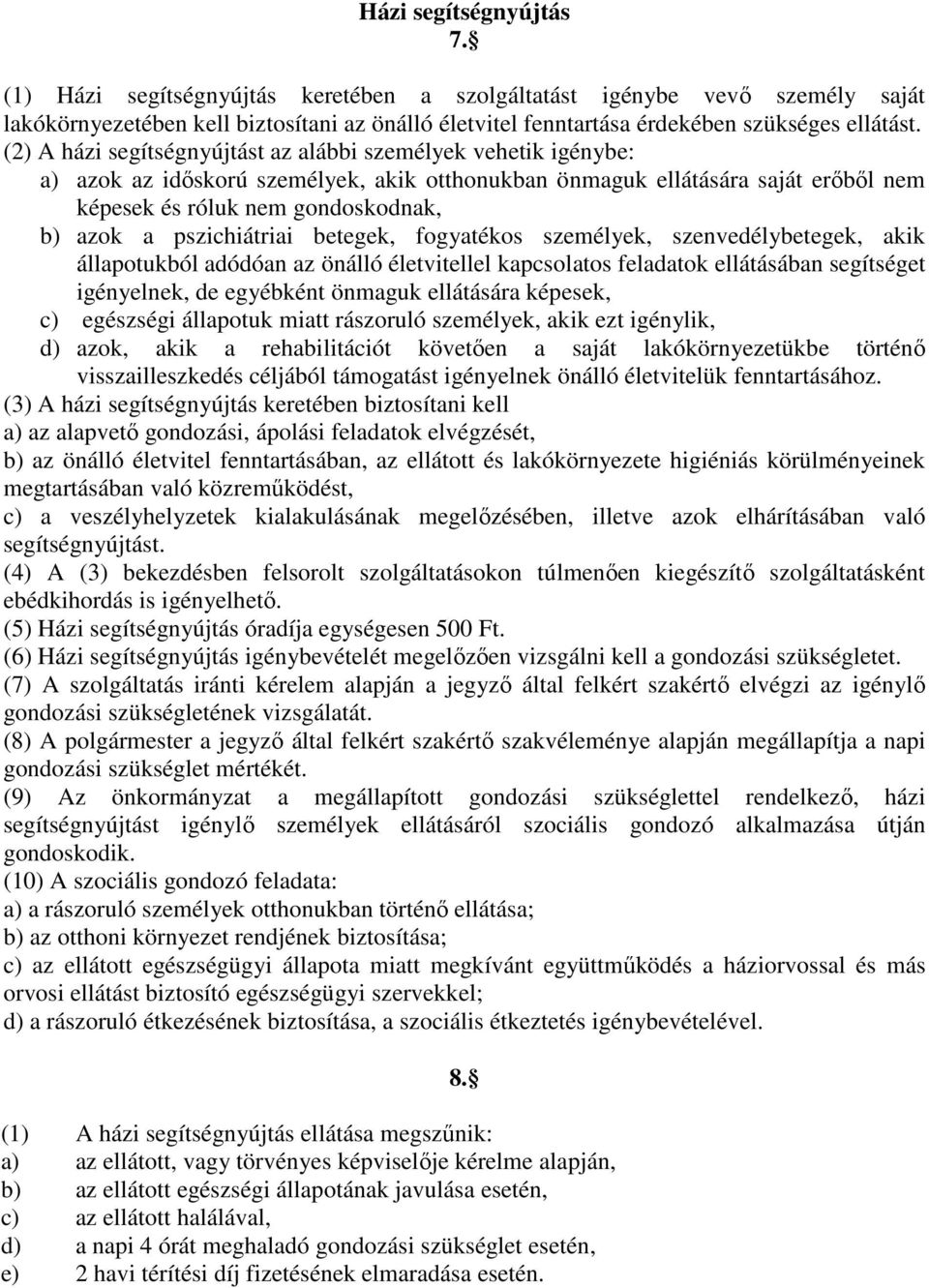 Házi segítségnyújtás
7.§

(1) Házi segítségnyújtás keretében a szolgáltatást igénybe vevő személy saját lakókörnyezetében kell biztosítani az önálló életvitel fenntartása érdekében szükséges ellátást.
(2) A házi segítségnyújtást az alábbi személyek vehetik igénybe:
a) azok az időskorú személyek, akik otthonukban önmaguk ellátására saját erőből nem képesek és róluk nem gondoskodnak,
b) azok a pszichiátriai betegek, fogyatékos személyek, szenvedélybetegek, akik állapotukból adódóan az önálló életvitellel kapcsolatos feladatok ellátásában segítséget igényelnek, de egyébként önmaguk ellátására képesek,
c) egészségi állapotuk miatt rászoruló személyek, akik ezt igénylik,
d) azok, akik a rehabilitációt követően a saját lakókörnyezetükbe történő visszailleszkedés céljából támogatást igényelnek önálló életvitelük fenntartásához.
(3) A házi segítségnyújtás keretében biztosítani kell
a) az alapvető gondozási, ápolási feladatok elvégzését,
b) az önálló életvitel fenntartásában, az ellátott és lakókörnyezete higiéniás körülményeinek megtartásában való közreműködést,
c) a veszélyhelyzetek kialakulásának megelőzésében, illetve azok elhárításában való segítségnyújtást.
(4) A (3) bekezdésben felsorolt szolgáltatásokon túlmenően kiegészítő szolgáltatásként ebédkihordás is igényelhető.
(5) Házi segítségnyújtás óradíja egységesen 500 Ft.
(6) Házi segítségnyújtás igénybevételét megelőzően vizsgálni kell a gondozási szükségletet.
(7) A szolgáltatás iránti kérelem alapján a jegyző által felkért szakértő elvégzi az igénylő gondozási szükségletének vizsgálatát.
(8) A polgármester a jegyző által felkért szakértő szakvéleménye alapján megállapítja a napi gondozási szükséglet mértékét.
(9) Az önkormányzat a megállapított gondozási szükséglettel rendelkező, házi segítségnyújtást igénylő személyek ellátásáról szociális gondozó alkalmazása útján gondoskodik.
(10) A szociális gondozó feladata:
a) a rászoruló személyek otthonukban történő ellátása;
b) az otthoni környezet rendjének biztosítása;
c) az ellátott egészségügyi állapota miatt megkívánt együttműködés a háziorvossal és más orvosi ellátást biztosító egészségügyi szervekkel;
d) a rászoruló étkezésének biztosítása, a szociális étkeztetés igénybevételével.

8.§

(1) A házi segítségnyújtás ellátása megszűnik:
a) az ellátott, vagy törvényes képviselője kérelme alapján,
b) az ellátott egészségi állapotának javulása esetén,
c) az ellátott halálával,
d) a napi 4 órát meghaladó gondozási szükséglet esetén,
e) 2 havi térítési díj fizetésének elmaradása esetén.